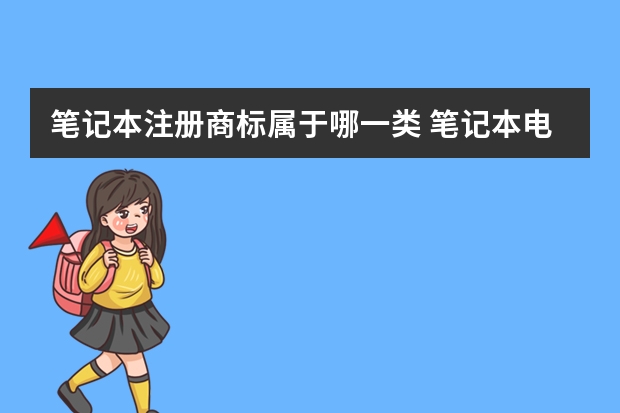 笔记本注册商标属于哪一类 笔记本电